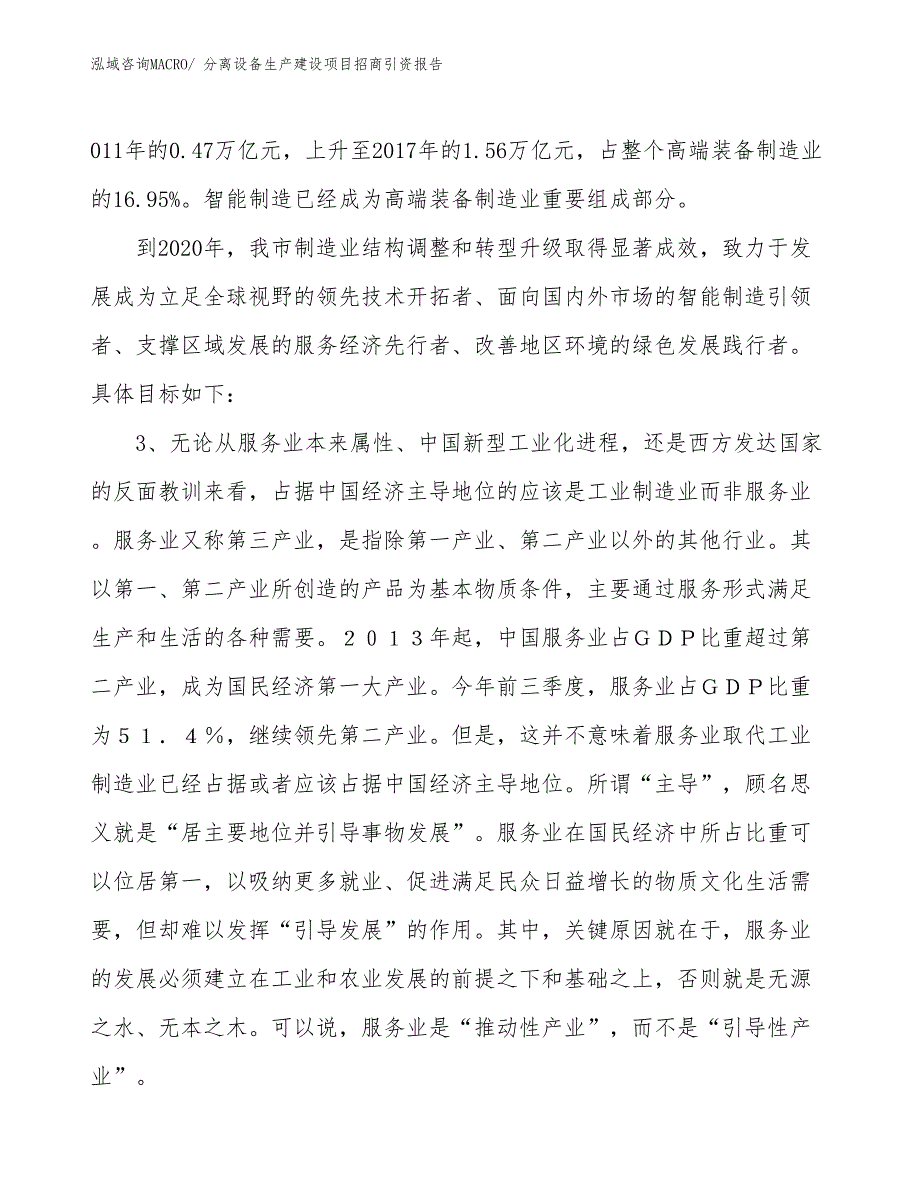 泓域咨询MACRO/ 分离设备生产建设项目招商引资报告

011年的0.47万亿元，上升至2017年的1.56万亿元，占整个高端装备制造业的16.95%。智能制造已经成为高端装备制造业重要组成部分。

到2020年，我市制造业结构调整和转型升级取得显著成效，致力于发展成为立足全球视野的领先技术开拓者、面向国内外市场的智能制造引领者、支撑区域发展的服务经济先行者、改善地区环境的绿色发展践行者。具体目标如下：

3、无论从服务业本来属性、中国新型工业化进程，还是西方发达国家的反面教训来看，占据中国经济主导地位的应该是工业制造业而非服务业。服务业又称第三产业，是指除第一产业、第二产业以外的其他行业。其以第一、第二产业所创造的产品为基本物质条件，主要通过服务形式满足生产和生活的各种需要。２０１３年起，中国服务业占ＧＤＰ比重超过第二产业，成为国民经济第一大产业。今年前三季度，服务业占ＧＤＰ比重为５１．４％，继续领先第二产业。但是，这并不意味着服务业取代工业制造业已经占据或者应该占据中国经济主导地位。所谓“主导”，顾名思义就是“居主要地位并引导事物发展”。服务业在国民经济中所占比重可以位居第一，以吸纳更多就业、促进满足民众日益增长的物质文化生活需要，但却难以发挥“引导发展”的作用。其中，关键原因就在于，服务业的发展必须建立在工业和农业发展的前提之下和基础之上，否则就是无源之水、无本之木。可以说，服务业是“推动性产业”，而不是“引导性产业”。